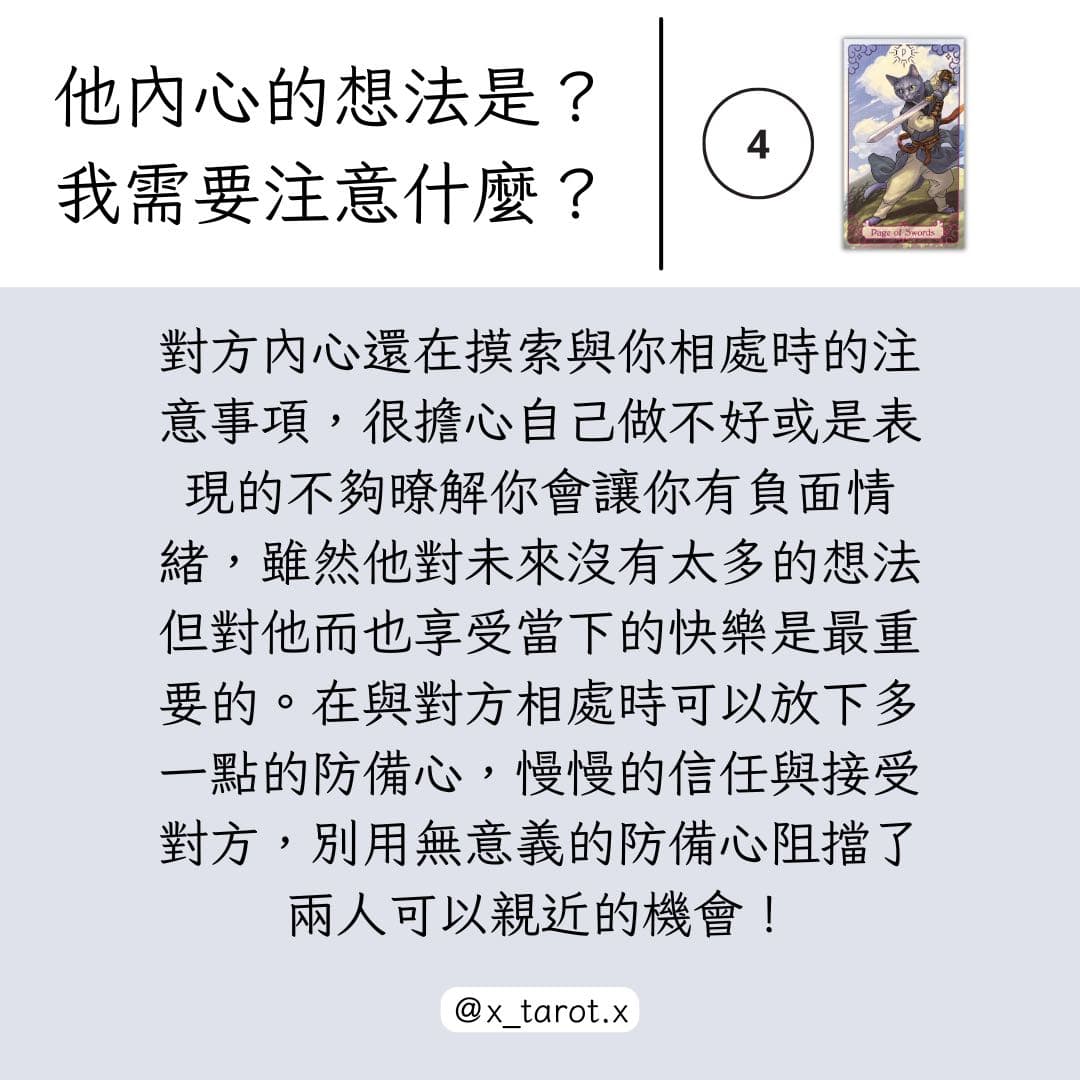 他內心的想法是？
我需要注意什麼？

4

P

Page of Swords

對方內心還在摸索與你相處時的注意事項，很擔心自己做不好或是表現的不夠瞭解你會讓你有負面情緒，雖然他對未來沒有太多的想法但對他而也享受當下的快樂是最重要的。在與對方相處時可以放下多一點的防備心，慢慢的信任與接受對方，別用無意義的防備心阻擋了兩人可以親近的機會！

@x_tarot.x